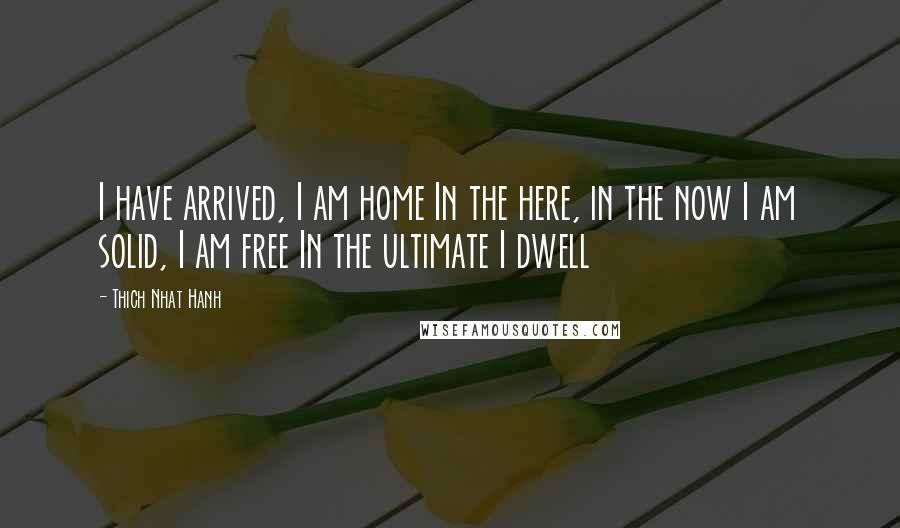 I have arrived, I am home In the here, in the now I am solid, I am free In the ultimate I dwell

- Thich Nhat Hanh

WISEFAMOUSQUOTES.COM